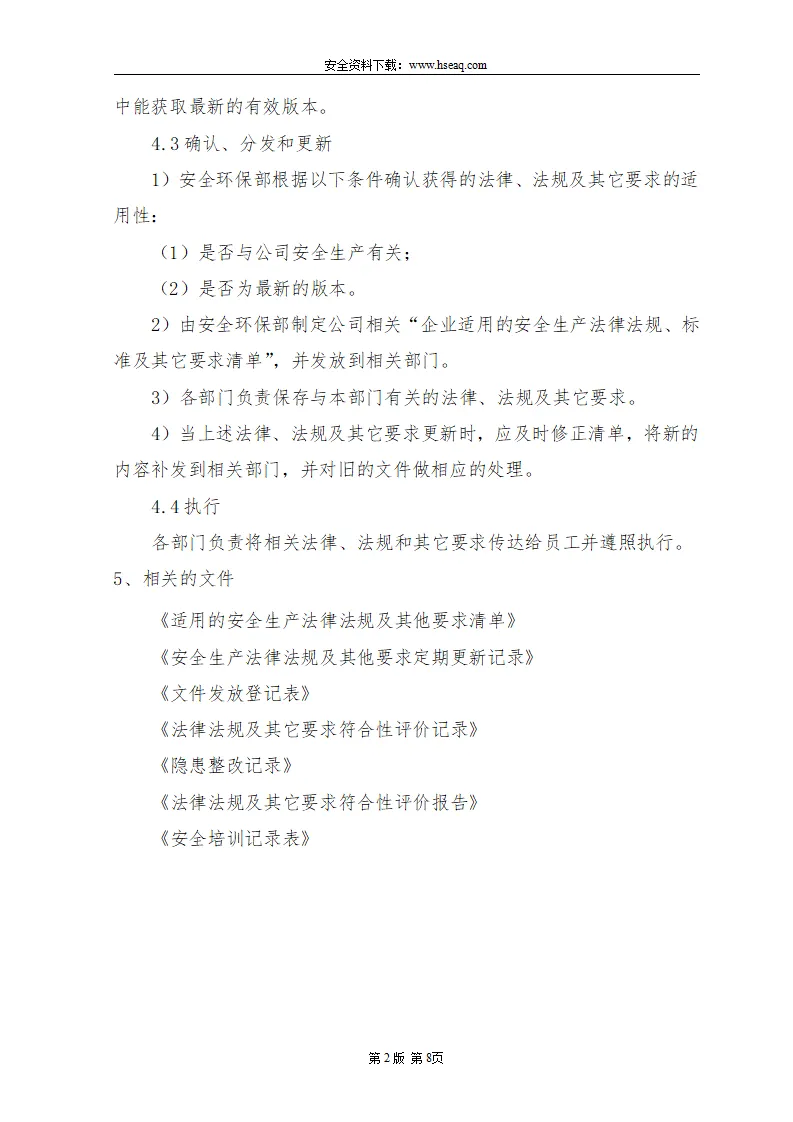 安全资料下载：www.hseaq.com

中能获取最新的有效版本。

4.3 确认、分发和更新

1）安全环保部根据以下条件确认获得的法律、法规及其它要求的适用性：

（1）是否与公司安全生产有关；

（2）是否为最新的版本。

2）由安全环保部制定公司相关“企业适用的安全生产法律法规、标准及其它要求清单”，并发放到相关部门。

3）各部门负责保存与本部门有关的法律、法规及其它要求。

4）当上述法律、法规及其它要求更新时，应及时修正清单，将新的内容补发到相关部门，并对旧的文件做相应的处理。

4.4 执行

各部门负责将相关法律、法规和其它要求传达给员工并遵照执行。

5、相关的文件

《适用的安全生产法律法规及其他要求清单》

《安全生产法律法规及其他要求定期更新记录》

《文件发放登记表》

《法律法规及其它要求符合性评价记录》

《隐患整改记录》

《法律法规及其它要求符合性评价报告》

《安全培训记录表》

第 2 版 第 8页